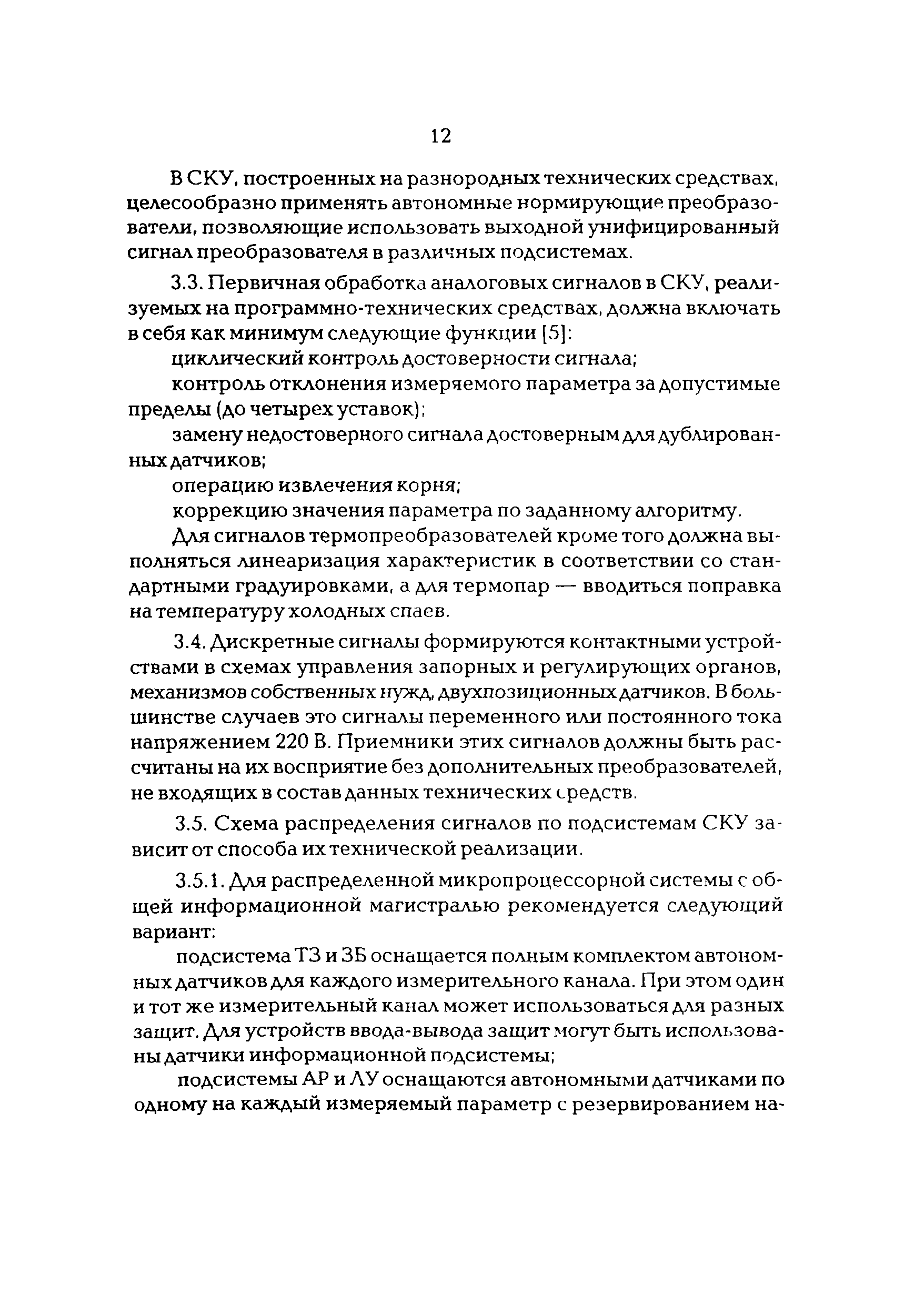 12

В СКУ, построенных на разнородных технических средствах, целесообразно применять автономные нормирующие преобразователи, позволяющие использовать выходной унифицированный сигнал преобразователя в различных подсистемах.

3.3. Первичная обработка аналоговых сигналов в СКУ, реализуемых на программно-технических средствах, должна включать в себя как минимум следующие функции [5]:

циклический контроль достоверности сигнала;

контроль отклонения измеряемого параметра за допустимые пределы (до четырех уставок);

замену недостоверного сигнала достоверным для дублированных датчиков;

операцию извлечения корня;

коррекцию значения параметра по заданному алгоритму.

Для сигналов термопреобразователей кроме того должна выполняться линеаризация характеристик в соответствии со стандартными градуировками, а для термопар — вводиться поправка на температуру холодных спаев.

3.4. Дискретные сигналы формируются контактными устройствами в схемах управления запорных и регулирующих органов, механизмов собственных нужд, двухпозиционных датчиков. В большинстве случаев это сигналы переменного или постоянного тока напряжением 220 В. Приемники этих сигналов должны быть рассчитаны на их восприятие без дополнительных преобразователей, не входящих в состав данных технических средств.

3.5. Схема распределения сигналов по подсистемам СКУ зависит от способа их технической реализации.

3.5.1. Для распределенной микропроцессорной системы с общей информационной магистралью рекомендуется следующий вариант:

подсистема ТЗ и ЗБ оснащается полным комплектом автономных датчиков для каждого измерительного канала. При этом один и тот же измерительный канал может использоваться для разных защит. Для устройств ввода-вывода защит могут быть использованы датчики информационной подсистемы;

подсистемы АР и ЛУ оснащаются автономными датчиками по одному на каждый измеряемый параметр с резервированием на-